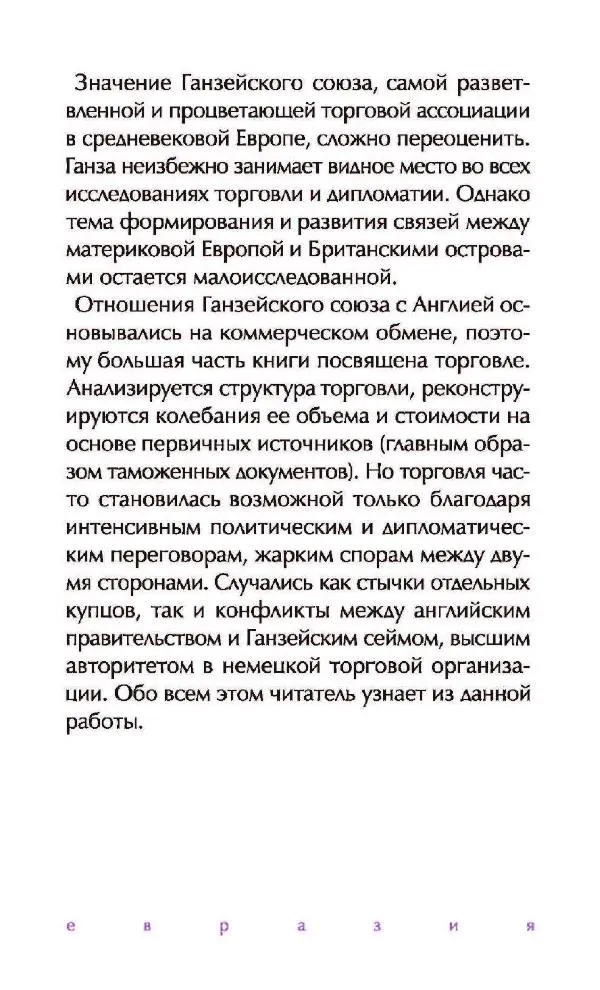 Значение Ганзейского союза, самой разветвленной и процветающей торговой ассоциации в средневековой Европе, сложно переоценить. Ганза неизбежно занимает видное место во всех исследованиях торговли и дипломатии. Однако тема формирования и развития связей между материковой Европой и Британскими островами остается малоисследованной.

Отношения Ганзейского союза с Англией основывались на коммерческом обмене, поэтому большая часть книги посвящена торговле. Анализируется структура торговли, реконструируются колебания ее объема и стоимости на основе первичных источников (главным образом таможенных документов). Но торговля часто становилась возможной только благодаря интенсивным политическим и дипломатическим переговорам, жарким спорам между двумя сторонами. Случались как стычки отдельных купцов, так и конфликты между английским правительством и Ганзейским сеймом, высшим авторитетом в немецкой торговой организации. Обо всем этом читатель узнает из данной работы.

е в р а з и я